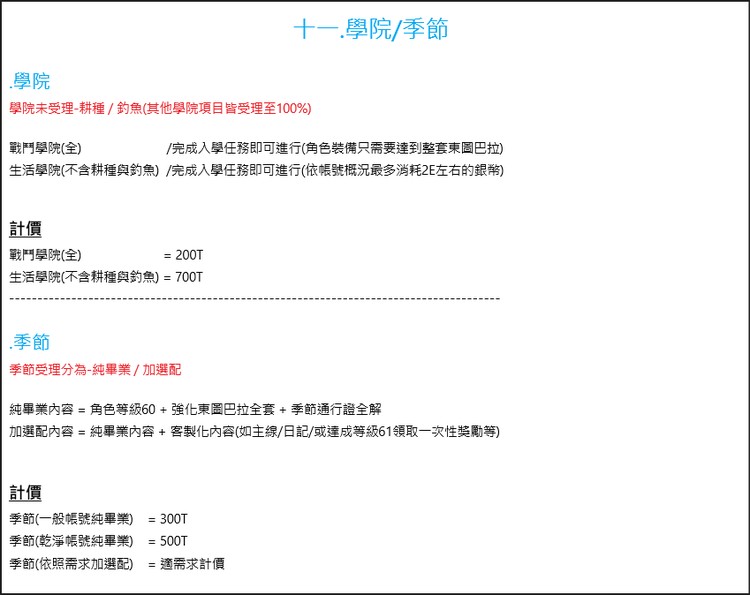 十一.學院/季節

.學院

學院未受理-耕種 / 釣魚(其他學院項目皆受理至100%)

戰鬥學院(全) /完成入學任務即可進行(角色裝備只需要達到整套東圖巴拉)
生活學院(不含耕種與釣魚) /完成入學任務即可進行(依帳號概況最多消耗2E左右的銀幣)

計價

戰鬥學院(全) = 200T
生活學院(不含耕種與釣魚) = 700T

--------------------------------------------------------------------------------

.季節

季節受理分為-純畢業 / 加選配

純畢業內容 = 角色等級60 + 強化東圖巴拉全套 + 季節通行證全解
加選配內容 = 純畢業內容 + 客製化內容(如主線/日記/或達成等級61領取一次性獎勵等)

計價

季節(一般帳號純畢業) = 300T
季節(乾淨帳號純畢業) = 500T
季節(依照需求加選配) = 適需求計價